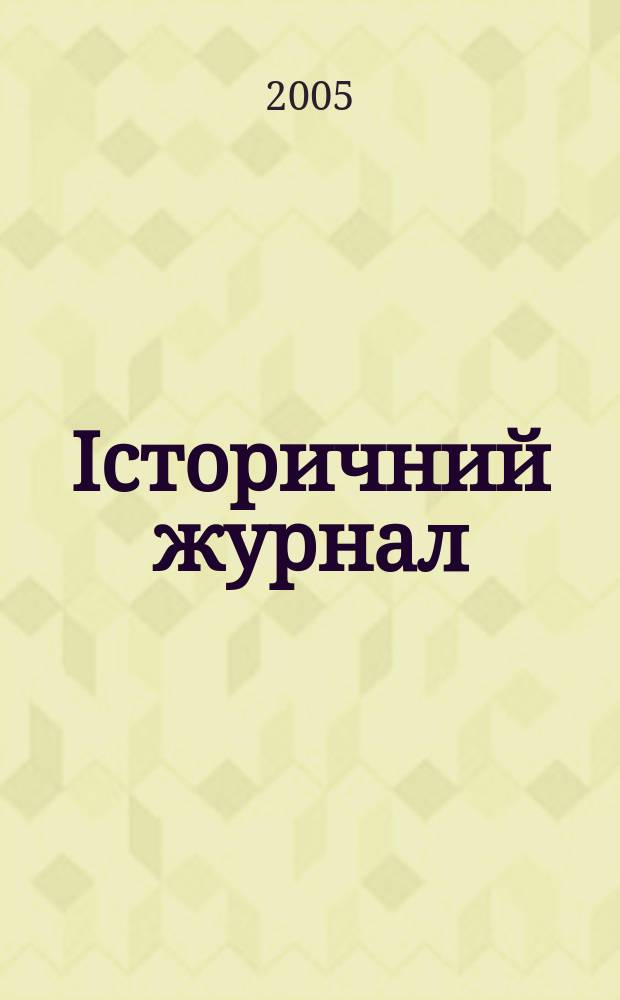 2005

Історичний журнал